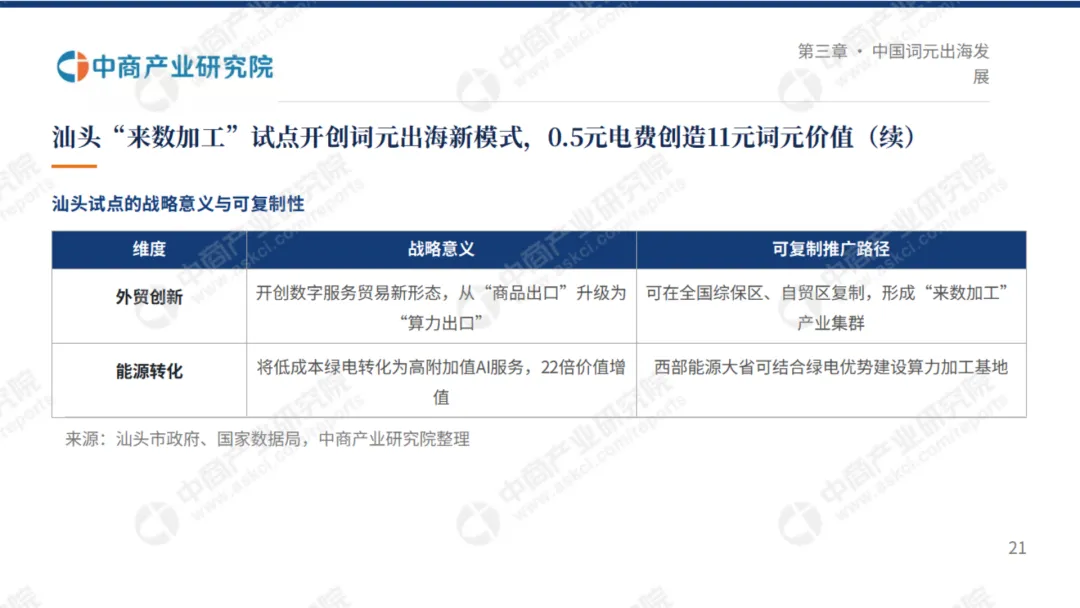 中商产业研究院

第三章 · 中国词元出海发展

汕头“来数加工”试点开创词元出海新模式，0.5元电费创造11元词元价值（续）

汕头试点的战略意义与可复制性

| 维度 | 战略意义 | 可复制推广路径 |
|---|---|---|
| 外贸创新 | 开创数字服务贸易新形态，从“商品出口”升级为“算力出口” | 可在全国综保区、自贸区复制，形成“来数加工”产业集群 |
| 能源转化 | 将低成本绿电转化为高附加值AI服务，22倍价值增值 | 西部能源大省可结合绿电优势建设算力加工基地 |

来源：汕头市政府、国家数据局，中商产业研究院整理

21

中商产业研究院 www.askci.com/reports